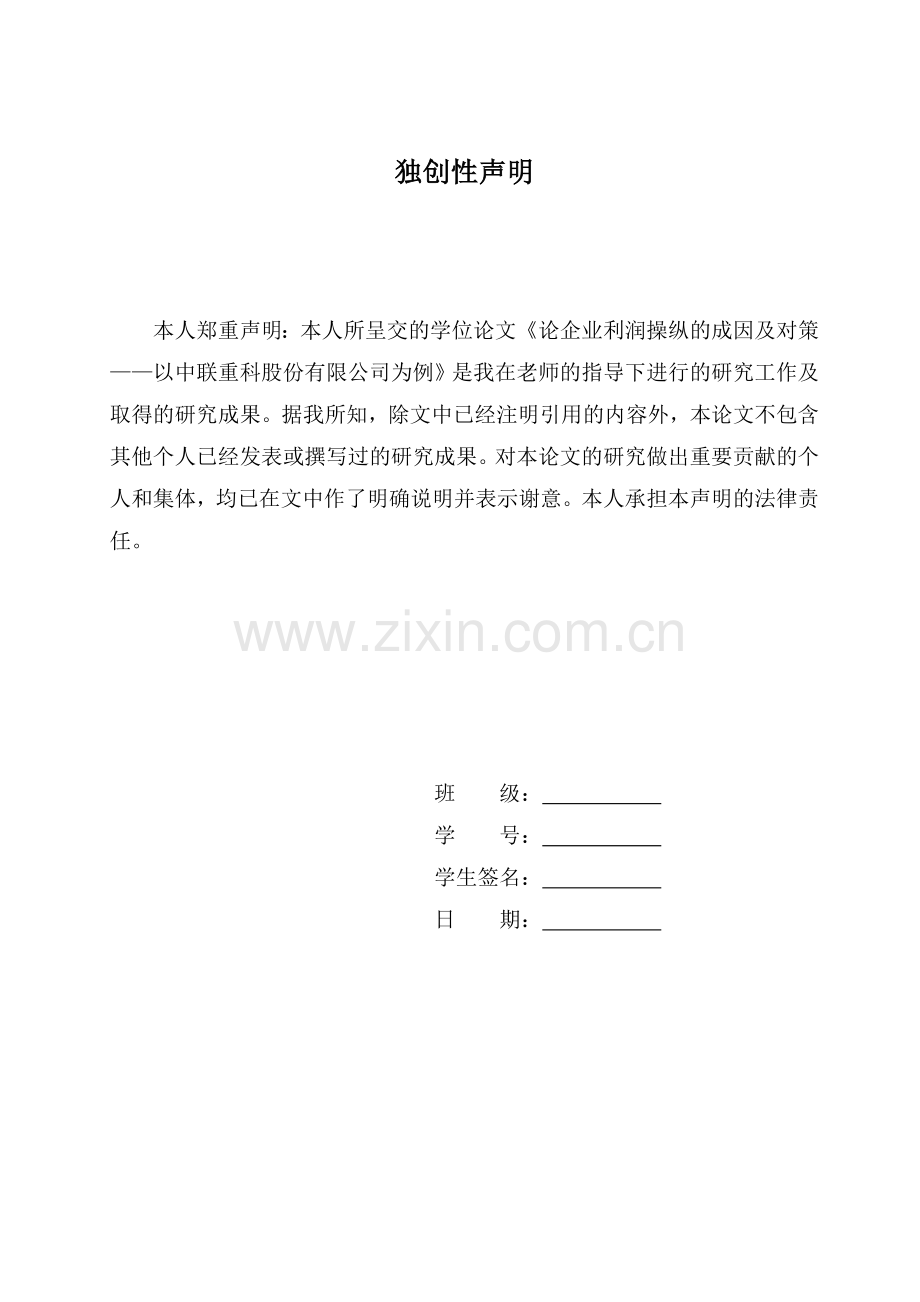 独创性声明

本人郑重声明：本人所呈交的学位论文《论企业利润操纵的成因及对策——以中联重科股份有限公司为例》是我在老师的指导下进行的研究工作及取得的研究成果。据我所知，除文中已经注明引用的内容外，本论文不包含其他个人已经发表或撰写过的研究成果。对本论文的研究做出重要贡献的个人和集体，均已在文中作了明确说明并表示谢意。本人承担本声明的法律责任。

班 级：____
学 号：____
学生签名：____
日 期：____

www.zixin.com.cn